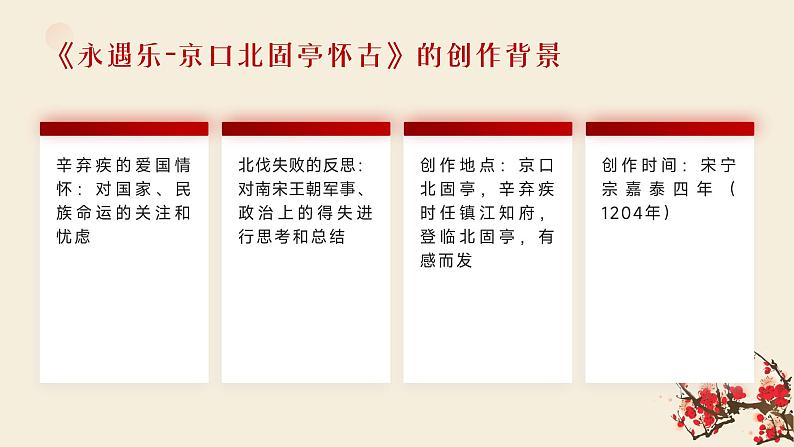 《永遇乐-京口北固亭怀古》的创作背景

辛弃疾的爱国情怀：对国家、民族命运的关注和忧虑

北伐失败的反思：对南宋王朝军事、政治上的得失进行思考和总结

创作地点：京口北固亭，辛弃疾时任镇江知府，登临北固亭，有感而发

创作时间：宋宁宗嘉泰四年（1204年）